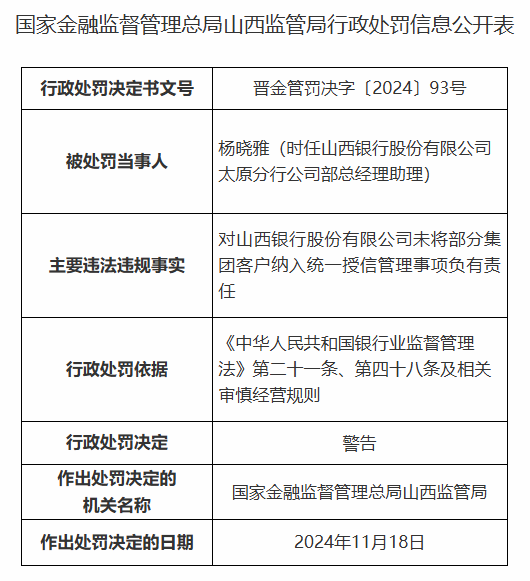 国家金融监督管理总局山西监管局行政处罚信息公开表

| 行政处罚决定书文号 | 晋金管罚决字〔2024〕93号 |
|---|---|
| 被处罚当事人 | 杨晓雅（时任山西银行股份有限公司太原分行公司部总经理助理） |
| 主要违法违规事实 | 对山西银行股份有限公司未将部分集团客户纳入统一授信管理事项负有责任 |
| 行政处罚依据 | 《中华人民共和国银行业监督管理法》第二十一条、第四十八条及相关审慎经营规则 |
| 行政处罚决定 | 警告 |
| 作出处罚决定的机关名称 | 国家金融监督管理总局山西监管局 |
| 作出处罚决定的日期 | 2024年11月18日 |